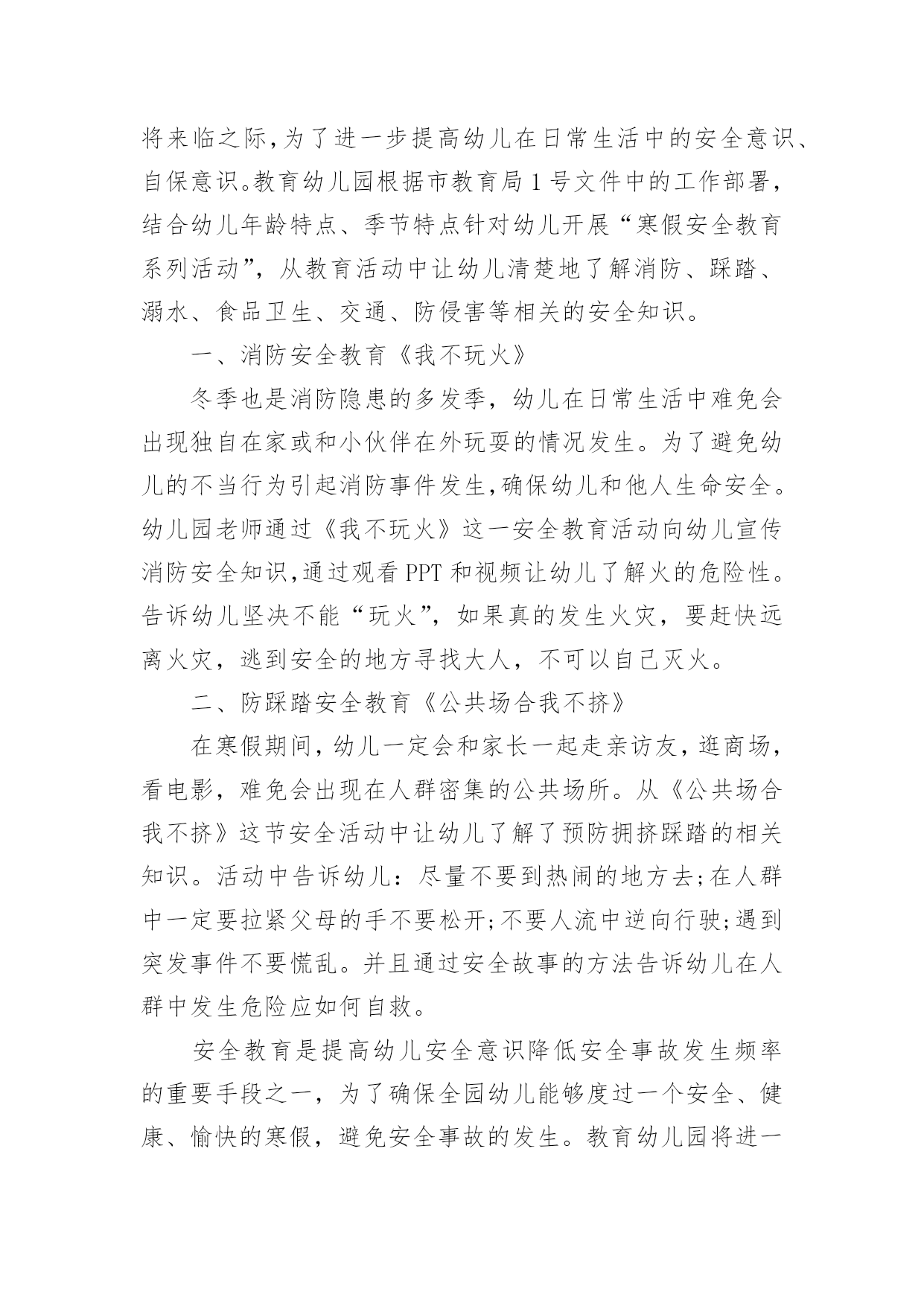 将来临之际,为了进一步提高幼儿在日常生活中的安全意识、自保意识。教育幼儿园根据市教育局 1 号文件中的工作部署,结合幼儿年龄特点、季节特点针对幼儿开展“寒假安全教育系列活动”，从教育活动中让幼儿清楚地了解消防、踩踏、溺水、食品卫生、交通、防侵害等相关的安全知识。

一、消防安全教育《我不玩火》

冬季也是消防隐患的多发季，幼儿在日常生活中难免会出现独自在家或和小伙伴在外玩耍的情况发生。为了避免幼儿的不当行为引起消防事件发生,确保幼儿和他人生命安全。幼儿园老师通过《我不玩火》这一安全教育活动向幼儿宣传消防安全知识,通过观看 PPT 和视频让幼儿了解火的危险性。告诉幼儿坚决不能“玩火”，如果真的发生火灾，要赶快远离火灾，逃到安全的地方寻找大人，不可以自己灭火。

二、防踩踏安全教育《公共场合我不挤》

在寒假期间，幼儿一定会和家长一起走亲访友，逛商场，看电影，难免会出现在人群密集的公共场所。从《公共场合我不挤》这节安全活动中让幼儿了解了预防拥挤踩踏的相关知识。活动中告诉幼儿：尽量不要到热闹的地方去;在人群中一定要拉紧父母的手不要松开;不要人流中逆向行驶;遇到突发事件不要慌乱。并且通过安全故事的方法告诉幼儿在人群中发生危险应如何自救。

安全教育是提高幼儿安全意识降低安全事故发生频率的重要手段之一，为了确保全园幼儿能够度过一个安全、健康、愉快的寒假，避免安全事故的发生。教育幼儿园将进一